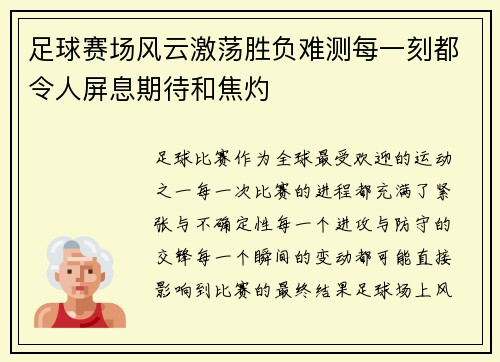 足球赛场风云激荡胜负难测每一刻都令人屏息期待和焦灼

足球比赛作为全球最受欢迎的运动之一每一次比赛的进程都充满了紧张与不确定性每一个进攻与防守的交锋每一个瞬间的变动都可能直接影响到比赛的最终结果足球场上风